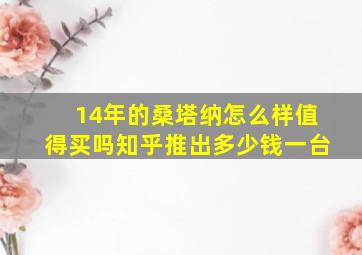 14年的桑塔纳怎么样值得买吗知乎推出多少钱一台